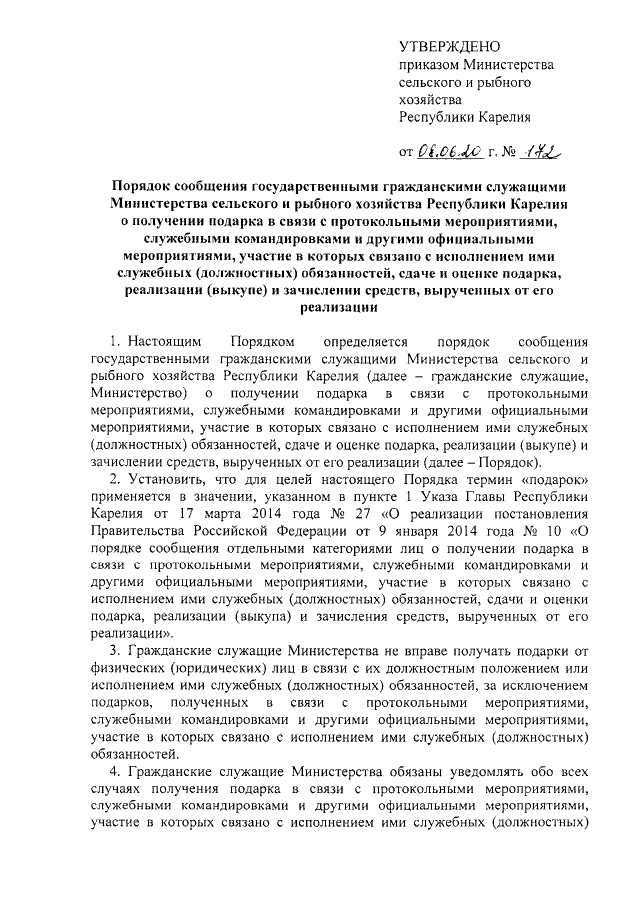 УТВЕРЖДЕНО
приказом Министерства сельского и рыбного хозяйства Республики Карелия

от 08.06.20 г. № 172

Порядок сообщения государственными гражданскими служащими Министерства сельского и рыбного хозяйства Республики Карелия о получении подарка в связи с протокольными мероприятиями, служебными командировками и другими официальными мероприятиями, участие в которых связано с исполнением ими служебных (должностных) обязанностей, сдаче и оценке подарка, реализации (выкупе) и зачислении средств, вырученных от его реализации

1. Настоящим Порядком определяется порядок сообщения государственными гражданскими служащими Министерства сельского и рыбного хозяйства Республики Карелия (далее – гражданские служащие, Министерство) о получении подарка в связи с протокольными мероприятиями, служебными командировками и другими официальными мероприятиями, участие в которых связано с исполнением ими служебных (должностных) обязанностей, сдаче и оценке подарка, реализации (выкупе) и зачислении средств, вырученных от его реализации (далее – Порядок).

2. Установить, что для целей настоящего Порядка термин «подарок» применяется в значении, указанном в пункте 1 Указа Главы Республики Карелия от 17 марта 2014 года № 27 «О реализации постановления Правительства Российской Федерации от 9 января 2014 года № 10 «О порядке сообщения отдельными категориями лиц о получении подарка в связи с протокольными мероприятиями, служебными командировками и другими официальными мероприятиями, участие в которых связано с исполнением ими служебных (должностных) обязанностей, сдачи и оценки подарка, реализации (выкупа) и зачисления средств, вырученных от его реализации».

3. Гражданские служащие Министерства не вправе получать подарки от физических (юридических) лиц в связи с их должностным положением или исполнением ими служебных (должностных) обязанностей, за исключением подарков, полученных в связи с протокольными мероприятиями, служебными командировками и другими официальными мероприятиями, участие в которых связано с исполнением ими служебных (должностных) обязанностей.

4. Гражданские служащие Министерства обязаны уведомлять обо всех случаях получения подарка в связи с протокольными мероприятиями, служебными командировками и другими официальными мероприятиями, участие в которых связано с исполнением ими служебных (должностных)